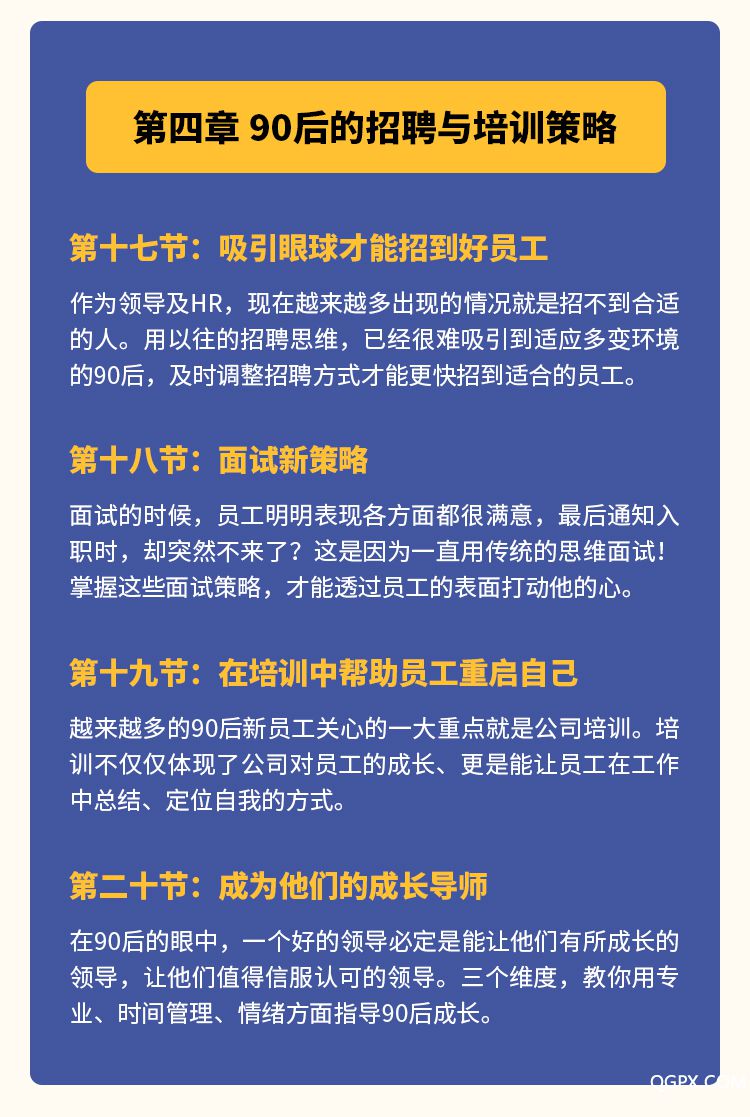 第四章 90后的招聘与培训策略

第十七节：吸引眼球才能招到好员工

作为领导及HR，现在越来越多出现的情况就是招不到合适的人。用以往的招聘思维，已经很难吸引到适应多变环境的90后，及时调整招聘方式才能更快招到适合的员工。

第十八节：面试新策略

面试的时候，员工明明表现各方面都很满意，最后通知入职时，却突然不来了？这是因为一直用传统的思维面试！掌握这些面试策略，才能透过员工的表面打动他的心。

第十九节：在培训中帮助员工重启自己

越来越多的90后新员工关心的一大重点就是公司培训。培训不仅仅体现了公司对员工的成长、更是能让员工在工作中总结、定位自我的方式。

第二十节：成为他们的成长导师

在90后的眼中，一个好的领导必定是能让他们有所成长的领导，让他们值得信服认可的领导。三个维度，教你用专业、时间管理、情绪方面指导90后成长。

OGPX.COM